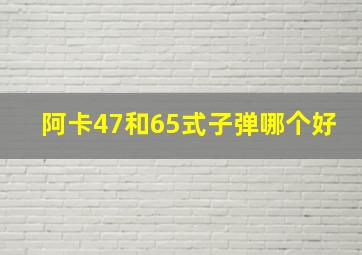 阿卡47和65式子弹哪个好